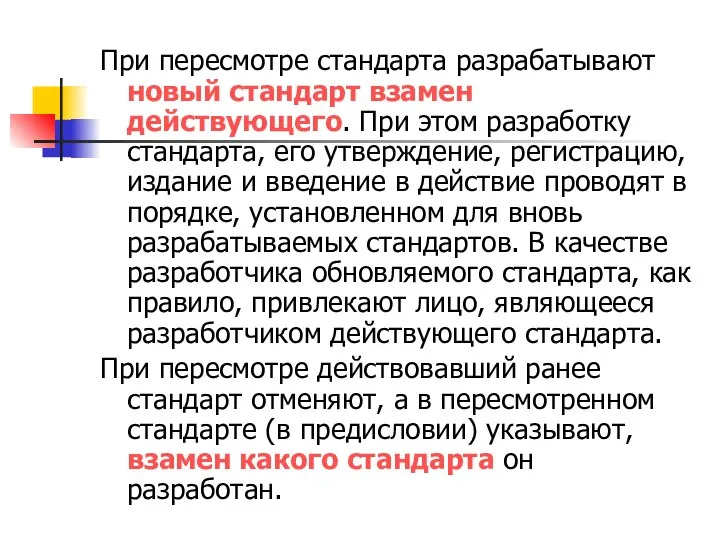 При пересмотре стандарта разрабатывают новый стандарт взамен действующего. При этом разработку стандарта, его утверждение, регистрацию, издание и введение в действие проводят в порядке, установленном для вновь разрабатываемых стандартов. В качестве разработчика обновляемого стандарта, как правило, привлекают лицо, являющееся разработчиком действующего стандарта.

При пересмотре действовавший ранее стандарт отменяют, а в пересмотренном стандарте (в предисловии) указывают, взамен какого стандарта он разработан.